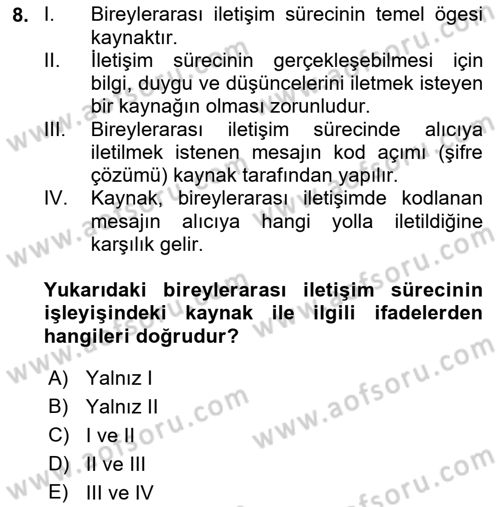 8. I. Bireylerarası iletişim sürecinin temel ögesi kaynaktır.
II. İletişim sürecinin gerçekleşebilmesi için bilgi, duygu ve düşüncelerini iletmek isteyen bir kaynağın olması zorunludur.
III. Bireylerarası iletişim sürecinde alıcıya iletilmek istenen mesajın kod açımı (şifre çözümü) kaynak tarafından yapılır.
IV. Kaynak, bireylerarası iletişimde kodlanan mesajın alıcıya hangi yolla iletildiğine karşılık gelir.

Yukarıdaki bireylerarası iletişim sürecinin işleyişindeki kaynak ile ilgili ifadelerden hangileri doğrudur?

A) Yalnız I
B) Yalnız II
C) I ve II
D) II ve III
E) III ve IV

www.aofsoru.com